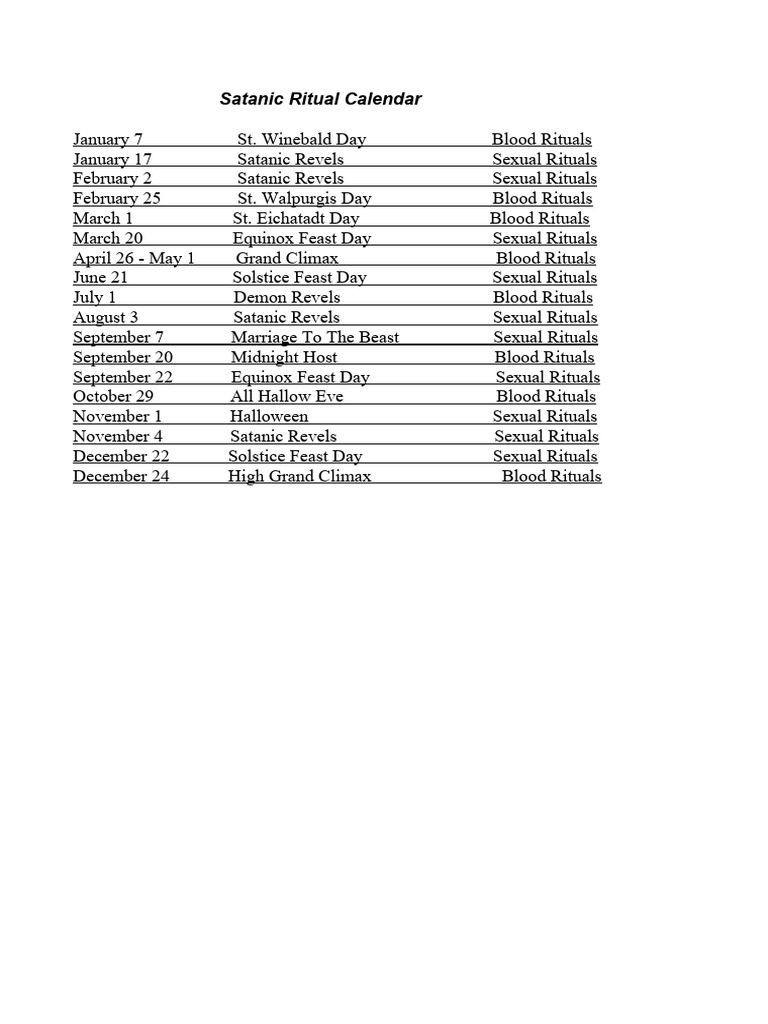 Satanic Ritual Calendar

| | | |
|---|---|---|
| January 7 | St. Winebald Day | Blood Rituals |
| January 17 | Satanic Revels | Sexual Rituals |
| February 2 | Satanic Revels | Sexual Rituals |
| February 25 | St. Walpurgis Day | Blood Rituals |
| March 1 | St. Eichatadt Day | Blood Rituals |
| March 20 | Equinox Feast Day | Sexual Rituals |
| April 26 - May 1 | Grand Climax | Blood Rituals |
| June 21 | Solstice Feast Day | Sexual Rituals |
| July 1 | Demon Revels | Blood Rituals |
| August 3 | Satanic Revels | Sexual Rituals |
| September 7 | Marriage To The Beast | Sexual Rituals |
| September 20 | Midnight Host | Blood Rituals |
| September 22 | Equinox Feast Day | Sexual Rituals |
| October 29 | All Hallow Eve | Blood Rituals |
| November 1 | Halloween | Sexual Rituals |
| November 4 | Satanic Revels | Sexual Rituals |
| December 22 | Solstice Feast Day | Sexual Rituals |
| December 24 | High Grand Climax | Blood Rituals |